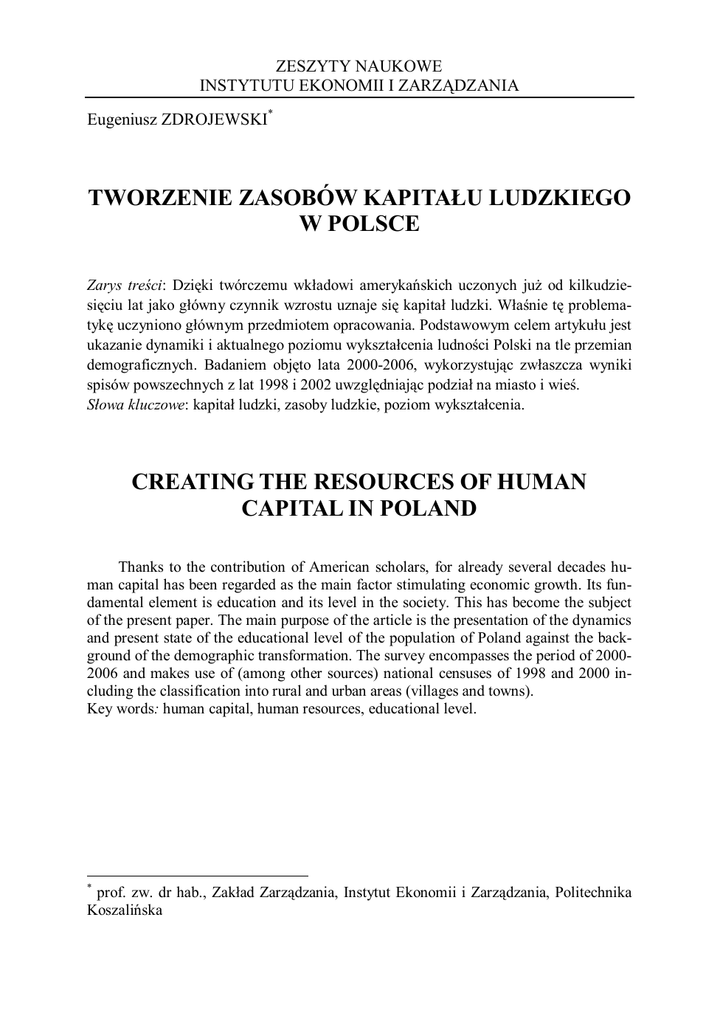 ZESZYTY NAUKOWE
INSTYTUTU EKONOMII I ZARZĄDZANIA

Eugeniusz ZDROJEWSKI*

TWORZENIE ZASOBÓW KAPITAŁU LUDZKIEGO W POLSCE

Zarys treści: Dzięki twórczemu wkładowi amerykańskich uczonych już od kilkudziesięciu lat jako główny czynnik wzrostu uznaje się kapitał ludzki. Właśnie tę problematykę uczyniono głównym przedmiotem opracowania. Podstawowym celem artykułu jest ukazanie dynamiki i aktualnego poziomu wykształcenia ludności Polski na tle przemian demograficznych. Badaniem objęto lata 2000-2006, wykorzystując zwłaszcza wyniki spisów powszechnych z lat 1998 i 2002 uwzględniając podział na miasto i wieś.
Słowa kluczowe: kapitał ludzki, zasoby ludzkie, poziom wykształcenia.

CREATING THE RESOURCES OF HUMAN CAPITAL IN POLAND

Thanks to the contribution of American scholars, for already several decades human capital has been regarded as the main factor stimulating economic growth. Its fundamental element is education and its level in the society. This has become the subject of the present paper. The main purpose of the article is the presentation of the dynamics and present state of the educational level of the population of Poland against the background of the demographic transformation. The survey encompasses the period of 2000-2006 and makes use of (among other sources) national censuses of 1998 and 2000 including the classification into rural and urban areas (villages and towns).
Key words: human capital, human resources, educational level.

* prof. zw. dr hab., Zakład Zarządzania, Instytut Ekonomii i Zarządzania, Politechnika Koszalińska